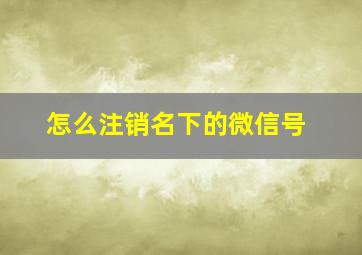 怎么注销名下的微信号